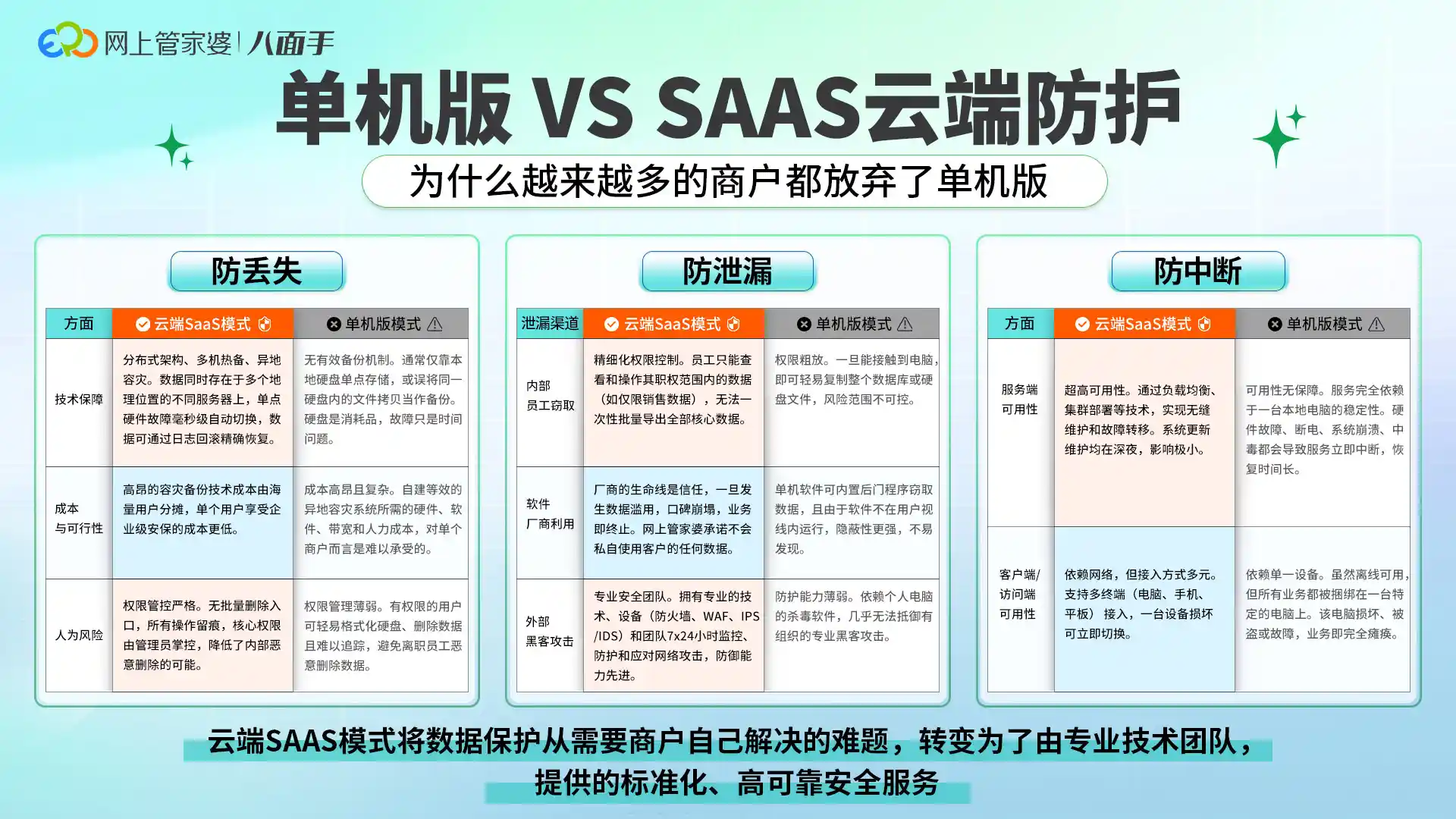 网上管家婆 | 八面手

单机版 VS SAAS云端防护

为什么越来越多的商户都放弃了单机版

防丢失

| 方面 | 云端SaaS模式 | 单机版模式 |
|---|---|---|
| 技术保障 | 分布式架构、多机热备、异地容灾。数据同时存在于多个地理位置的不同服务器上，单点硬件故障毫秒级自动切换，数据可通过日志回滚精确恢复。 | 无有效备份机制。通常仅靠本地硬盘单点存储，或误将同一硬盘内的文件拷贝当作备份。硬盘是消耗品，故障只是时间问题。 |
| 成本与可行性 | 高昂的容灾备份技术成本由海量用户分摊，单个用户享受企业级安保的成本更低。 | 成本高昂且复杂。自建等效的异地容灾系统所需的硬件、软件、带宽和人力成本，对单个商户而言是难以承受的。 |
| 人为风险 | 权限管控严格。无批量删除入口，所有操作留痕，核心权限由管理员掌控，降低了内部恶意删除的可能。 | 权限管理薄弱。有权限的用户可轻易格式化硬盘、删除数据且难以追踪，避免离职员工恶意删除数据。 |

防泄漏

| 泄漏渠道 | 云端SaaS模式 | 单机版模式 |
|---|---|---|
| 内部员工窃取 | 精细化权限控制。员工只能查看和操作其职权范围内的数据（如仅限销售数据），无法一次性批量导出全部核心数据。 | 权限粗放。一旦能接触到电脑，即可轻易复制整个数据库或硬盘文件，风险范围不可控。 |
| 软件厂商利用 | 厂商的生命线是信任，一旦发生数据滥用，口碑崩塌，业务即终止。网上管家婆承诺不会私自使用客户的任何数据。 | 单机软件可内置后门程序窃取数据，且由于软件不在用户视线内运行，隐蔽性更强，不易发现。 |
| 外部黑客攻击 | 专业安全团队。拥有专业的技术、设备（防火墙、WAF、IPS/IDS）和团队7x24小时监控、防护和应对网络攻击，防御能力先进。 | 防护能力薄弱。依赖个人电脑的杀毒软件，几乎无法抵御有组织的专业黑客攻击。 |

防中断

| 方面 | 云端SaaS模式 | 单机版模式 |
|---|---|---|
| 服务端可用性 | 超高可用性。通过负载均衡、集群部署等技术，实现无缝维护和故障转移。系统更新维护均在深夜，影响极小。 | 可用性无保障。服务完全依赖于一台本地电脑的稳定性。硬件故障、断电、系统崩溃、中毒都会导致服务立即中断，恢复时间长。 |
| 客户端/访问端可用性 | 依赖网络，但接入方式多元。支持多终端（电脑、手机、平板）接入，一台设备损坏可立即切换。 | 依赖单一设备。虽然离线可用，但所有业务都被捆绑在一台特定的电脑上。该电脑损坏、被盗或故障，业务即完全瘫痪。 |

云端SAAS模式将数据保护从需要商户自己解决的难题，转变为了由专业技术团队，提供的标准化、高可靠安全服务